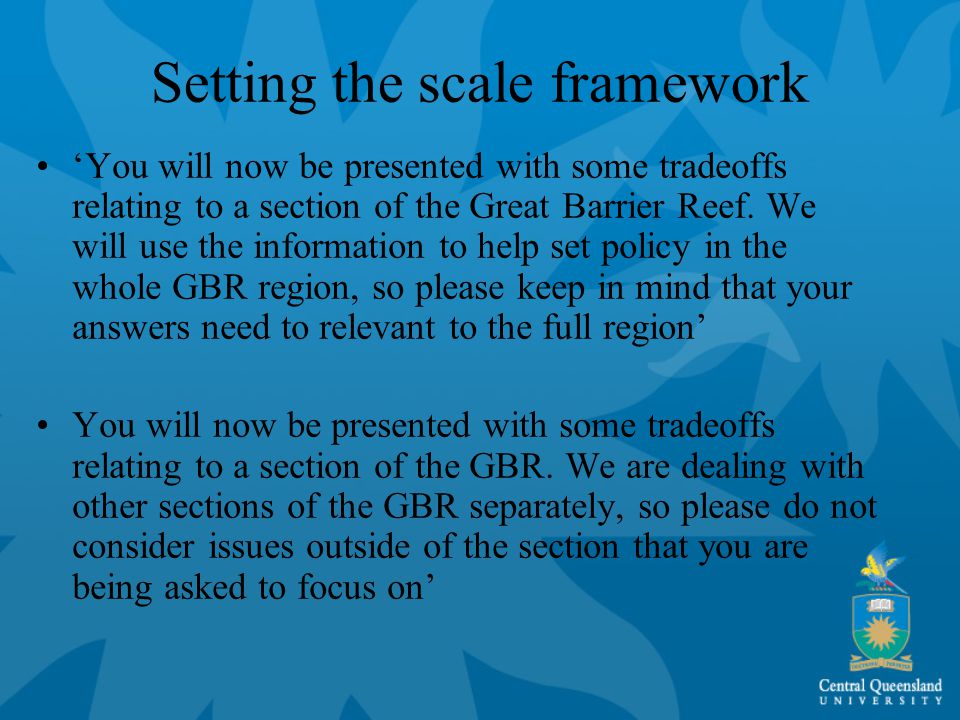 Setting the scale framework

• ‘You will now be presented with some tradeoffs relating to a section of the Great Barrier Reef. We will use the information to help set policy in the whole GBR region, so please keep in mind that your answers need to relevant to the full region’

• You will now be presented with some tradeoffs relating to a section of the GBR. We are dealing with other sections of the GBR separately, so please do not consider issues outside of the section that you are being asked to focus on’

Central Queensland
UNIVERSITY